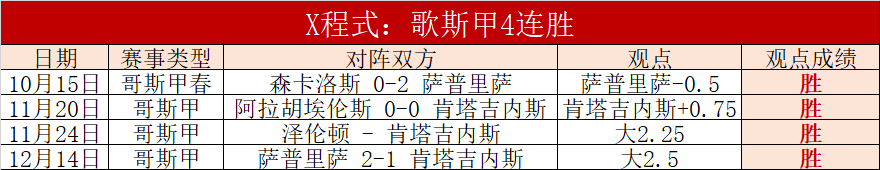 X程式：歌斯甲4连胜

| 日期 | 赛事类型 | 对阵双方 | 观点 | 观点成绩 |
|---|---|---|---|---|
| 10月15日 | 哥斯甲春 | 森卡洛斯 0-2 萨普里萨 | 萨普里萨-0.5 | 胜 |
| 11月20日 | 哥斯甲 | 阿拉胡埃伦斯 0-0 肯塔吉内斯 | 肯塔吉内斯+0.75 | 胜 |
| 11月24日 | 哥斯甲 | 泽伦顿 - 肯塔吉内斯 | 大2.25 | 胜 |
| 12月14日 | 哥斯甲 | 萨普里萨 2-1 肯塔吉内斯 | 大2.5 | 胜 |